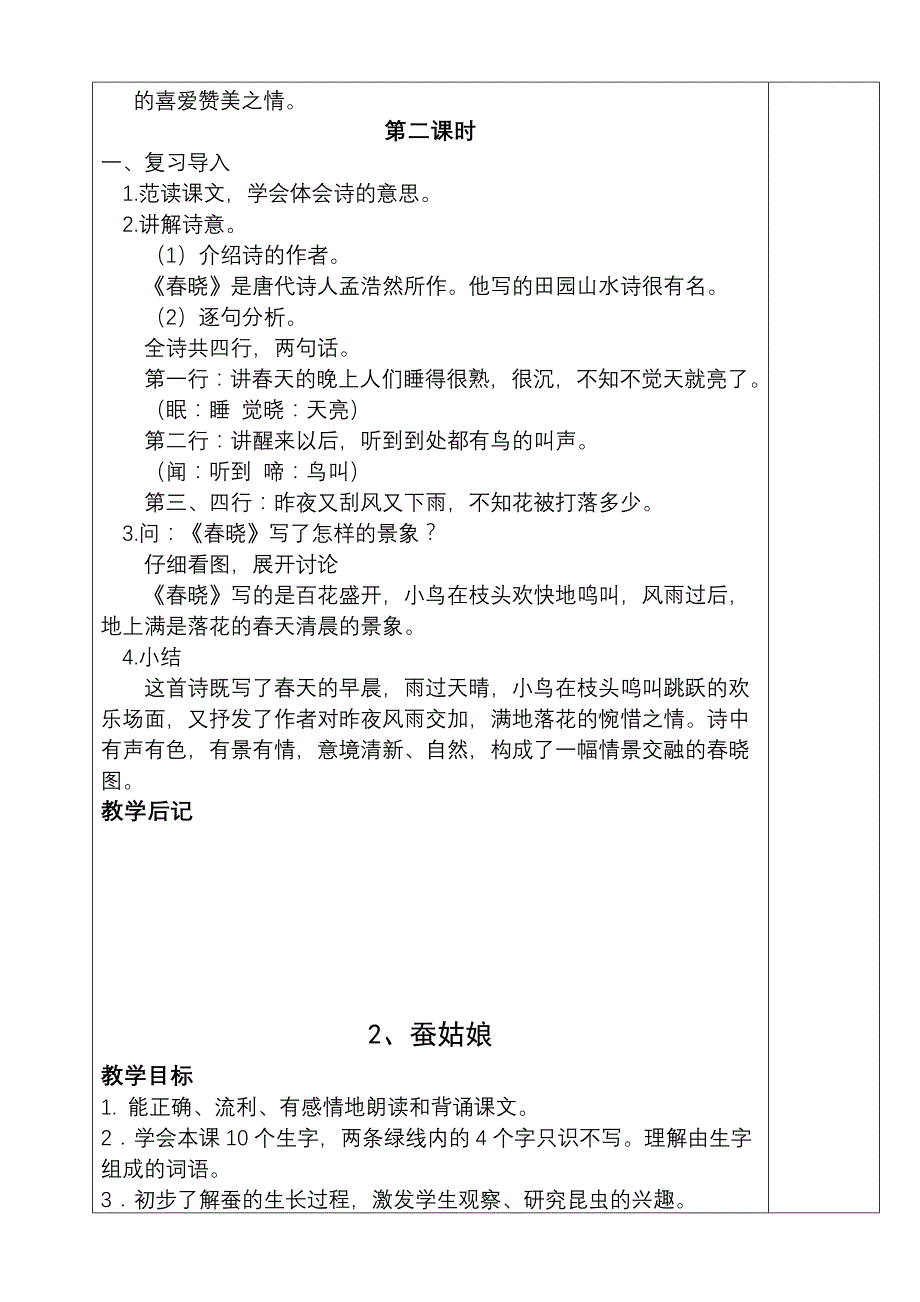 的喜爱赞美之情。

第二课时

一、复习导入

1.范读课文，学会体会诗的意思。

2.讲解诗意。

（1）介绍诗的作者。

《春晓》是唐代诗人孟浩然所作。他写的田园山水诗很有名。

（2）逐句分析。

全诗共四行，两句话。

第一行：讲春天的晚上人们睡得很熟，很沉，不知不觉天就亮了。

（眠：睡 觉晓：天亮）

第二行：讲醒来以后，听到到处都有鸟的叫声。

（闻：听到 啼：鸟叫）

第三、四行：昨夜又刮风又下雨，不知花被打落多少。

3.问：《春晓》写了怎样的景象？

仔细看图，展开讨论

《春晓》写的是百花盛开，小鸟在枝头欢快地鸣叫，风雨过后，地上满是落花的春天清晨的景象。

4.小结

这首诗既写了春天的早晨，雨过天晴，小鸟在枝头鸣叫跳跃的欢乐场面，又抒发了作者对昨夜风雨交加，满地落花的惋惜之情。诗中有声有色，有景有情，意境清新、自然，构成了一幅情景交融的春晓图。

教学后记

2、蚕姑娘

教学目标

1. 能正确、流利、有感情地朗读和背诵课文。

2．学会本课 10 个生字，两条绿线内的 4 个字只识不写。理解由生字组成的词语。

3．初步了解蚕的生长过程，激发学生观察、研究昆虫的兴趣。